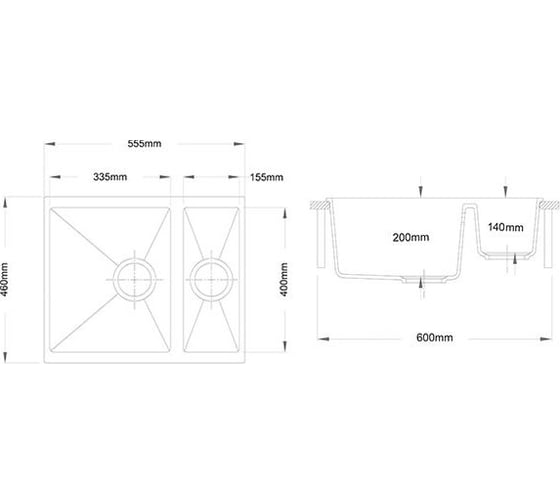 555mm
335mm
155mm
460mm
400mm
200mm
140mm
600mm